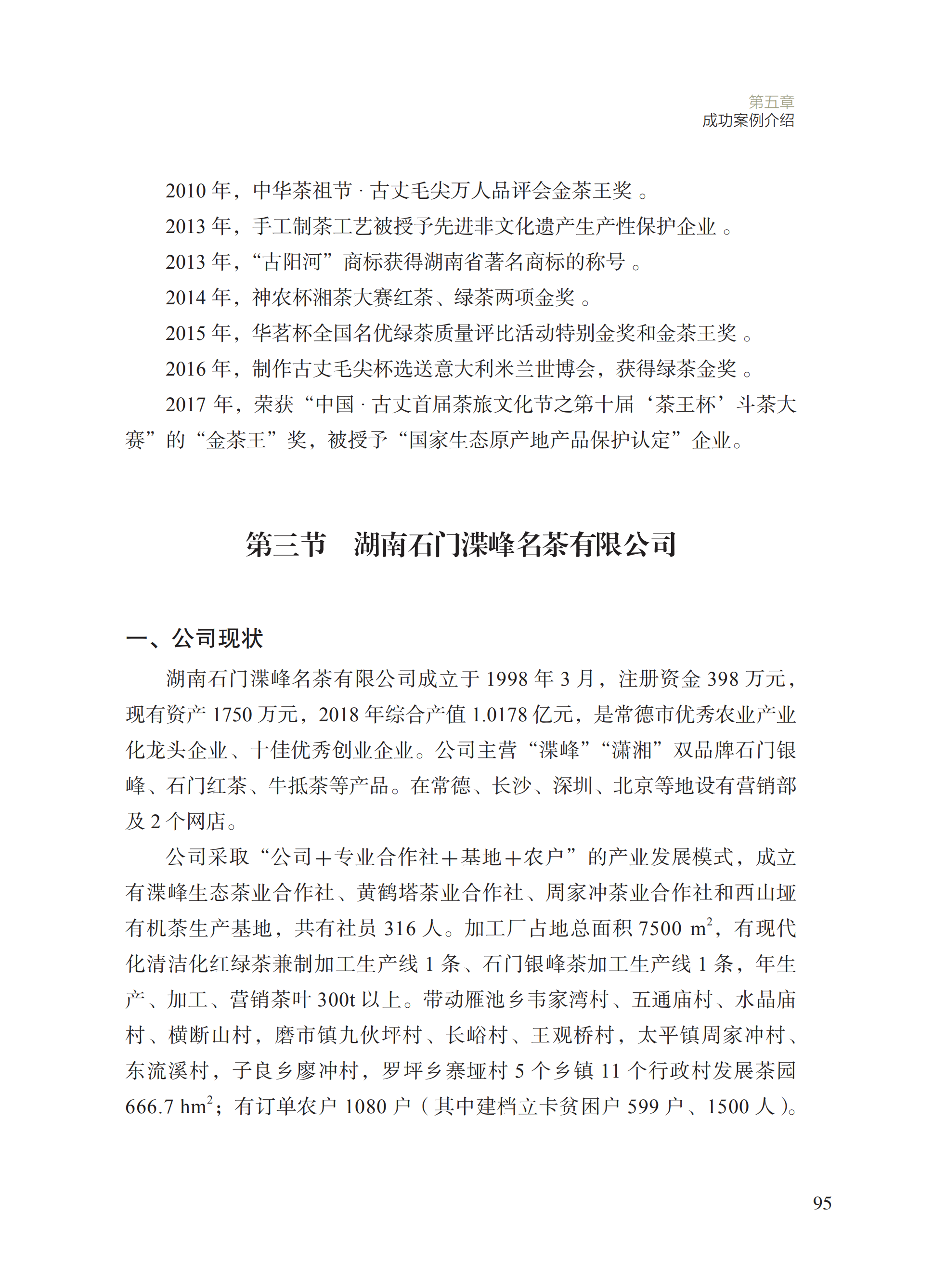 第五章
成功案例介绍

2010 年，中华茶祖节 · 古丈毛尖万人品评会金茶王奖 。

2013 年，手工制茶工艺被授予先进非文化遗产生产性保护企业 。

2013 年，“古阳河”商标获得湖南省著名商标的称号 。

2014 年，神农杯湘茶大赛红茶、绿茶两项金奖 。

2015 年，华茗杯全国名优绿茶质量评比活动特别金奖和金茶王奖 。

2016 年，制作古丈毛尖杯选送意大利米兰世博会，获得绿茶金奖 。

2017 年，荣获“中国 · 古丈首届茶旅文化节之第十届‘茶王杯’斗茶大赛”的“金茶王”奖，被授予“国家生态原产地产品保护认定”企业。

第三节　湖南石门渫峰名茶有限公司

一、公司现状

湖南石门渫峰名茶有限公司成立于 1998 年 3 月，注册资金 398 万元，现有资产 1750 万元，2018 年综合产值 1.0178 亿元，是常德市优秀农业产业化龙头企业、十佳优秀创业企业。公司主营“渫峰”“潇湘”双品牌石门银峰、石门红茶、牛抵茶等产品。在常德、长沙、深圳、北京等地设有营销部及 2 个网店。

公司采取“公司＋专业合作社＋基地＋农户”的产业发展模式，成立有渫峰生态茶业合作社、黄鹤塔茶业合作社、周家冲茶业合作社和西山垭有机茶生产基地，共有社员 316 人。加工厂占地总面积 7500 $m^2$，有现代化清洁化红绿茶兼制加工生产线 1 条、石门银峰茶加工生产线 1 条，年生产、加工、营销茶叶 300t 以上。带动雁池乡韦家湾村、五通庙村、水晶庙村、横断山村，磨市镇九伙坪村、长峪村、王观桥村，太平镇周家冲村、东流溪村，子良乡廖冲村，罗坪乡寨垭村 5 个乡镇 11 个行政村发展茶园 666.7 $hm^2$；有订单农户 1080 户（其中建档立卡贫困户 599 户、1500 人）。

95